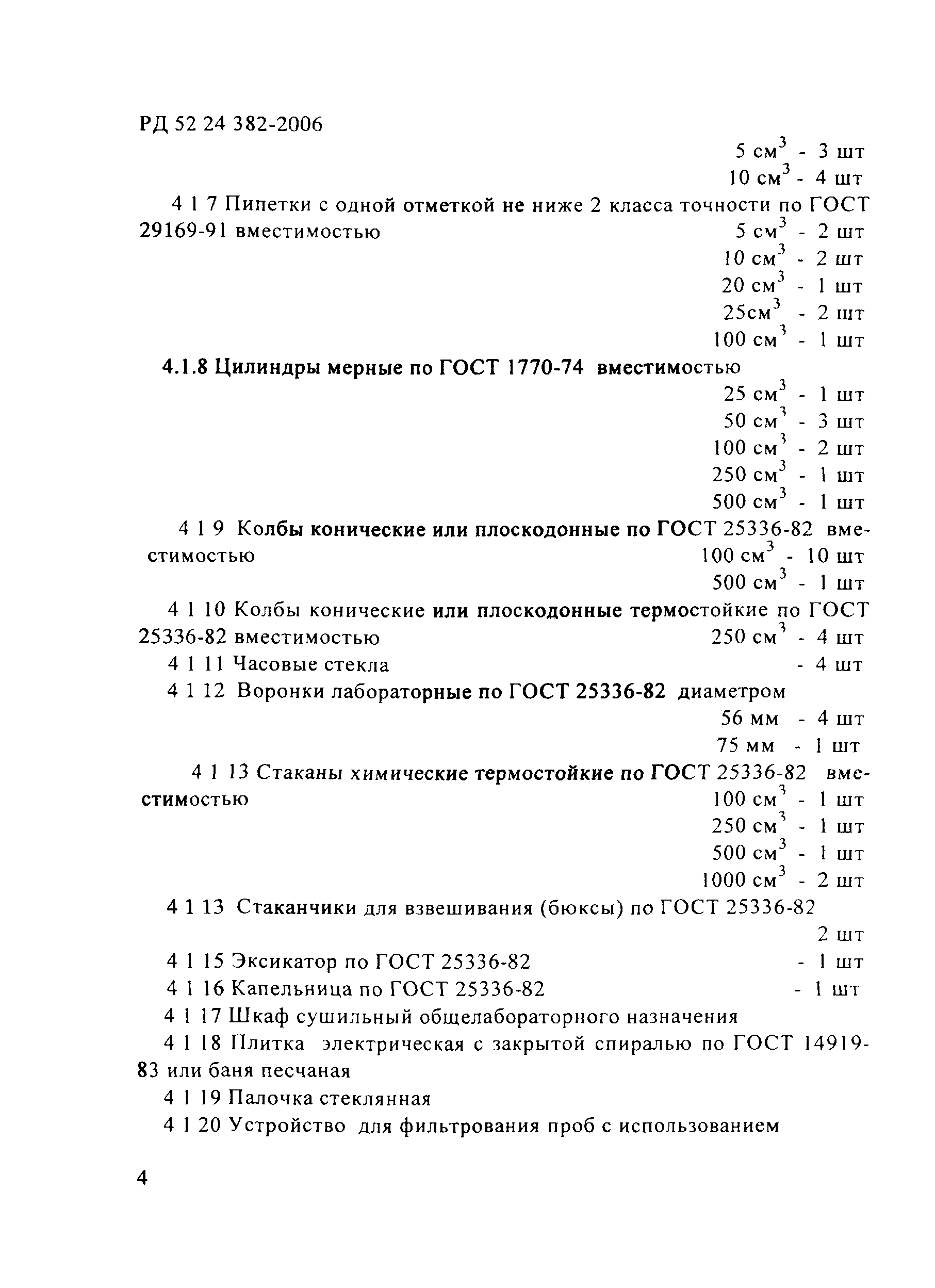 РД 52 24 382-2006

5 см$^3$ - 3 шт
10 см$^3$ - 4 шт

4 1 7 Пипетки с одной отметкой не ниже 2 класса точности по ГОСТ 29169-91 вместимостью 5 см$^3$ - 2 шт
10 см$^3$ - 2 шт
20 см$^3$ - 1 шт
25см$^3$ - 2 шт
100 см$^3$ - 1 шт

4.1.8 Цилиндры мерные по ГОСТ 1770-74 вместимостью
25 см$^3$ - 1 шт
50 см$^3$ - 3 шт
100 см$^3$ - 2 шт
250 см$^3$ - 1 шт
500 см$^3$ - 1 шт

4 1 9 Колбы конические или плоскодонные по ГОСТ 25336-82 вместимостью 100 см$^3$ - 10 шт
500 см$^3$ - 1 шт

4 1 10 Колбы конические или плоскодонные термостойкие по ГОСТ 25336-82 вместимостью 250 см$^3$ - 4 шт

4 1 11 Часовые стекла - 4 шт

4 1 12 Воронки лабораторные по ГОСТ 25336-82 диаметром
56 мм - 4 шт
75 мм - 1 шт

4 1 13 Стаканы химические термостойкие по ГОСТ 25336-82 вместимостью 100 см$^3$ - 1 шт
250 см$^3$ - 1 шт
500 см$^3$ - 1 шт
1000 см$^3$ - 2 шт

4 1 13 Стаканчики для взвешивания (бюксы) по ГОСТ 25336-82
2 шт

4 1 15 Эксикатор по ГОСТ 25336-82 - 1 шт

4 1 16 Капельница по ГОСТ 25336-82 - 1 шт

4 1 17 Шкаф сушильный общелабораторного назначения

4 1 18 Плитка электрическая с закрытой спиралью по ГОСТ 14919-83 или баня песчаная

4 1 19 Палочка стеклянная

4 1 20 Устройство для фильтрования проб с использованием

4